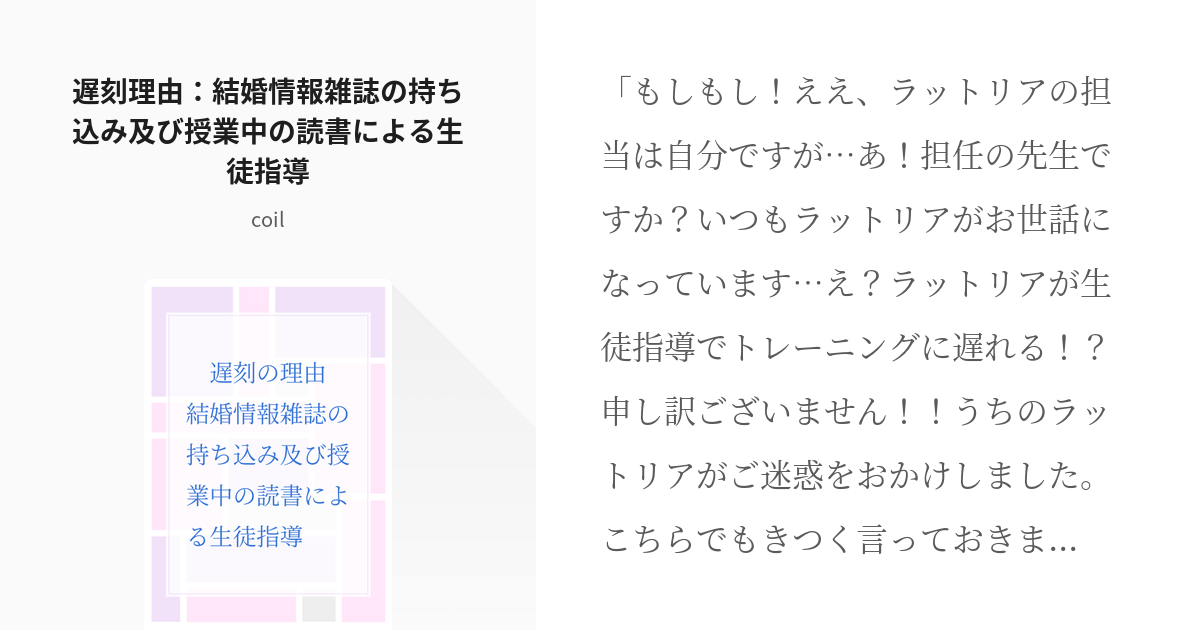 遅刻理由：結婚情報雑誌の持ち込み及び授業中の読書による生徒指導

coil

遅刻の理由
結婚情報雑誌の持ち込み及び授業中の読書による生徒指導

「もしもし！ええ、ラットリアの担当は自分ですが…あ！担任の先生ですか？いつもラットリアがお世話になっています…え？ラットリアが生徒指導でトレーニングに遅れる！？申し訳ございません！！うちのラットリアがご迷惑をおかけしました。こちらでもきつく言っておきま…